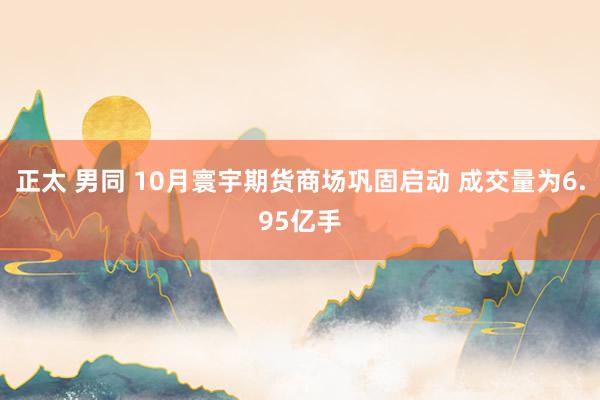 正太 男同 10月寰宇期货商场巩固启动 成交量为6.95亿手